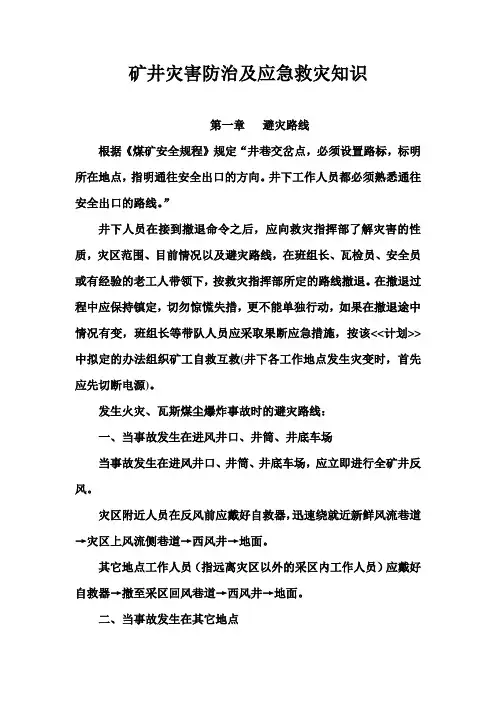 矿井灾害防治及应急救灾知识

第一章　　避灾路线

根据《煤矿安全规程》规定“井巷交岔点，必须设置路标，标明所在地点，指明通往安全出口的方向。井下工作人员都必须熟悉通往安全出口的路线。”

井下人员在接到撤退命令之后，应向救灾指挥部了解灾害的性质，灾区范围、目前情况以及避灾路线，在班组长、瓦检员、安全员或有经验的老工人带领下，按救灾指挥部所定的路线撤退。在撤退过程中应保持镇定，切勿惊慌失措，更不能单独行动，如果在撤退途中情况有变，班组长等带队人员应采取果断应急措施，按该<<计划>>中拟定的办法组织矿工自救互救(井下各工作地点发生灾变时，首先应先切断电源)。

发生火灾、瓦斯煤尘爆炸事故时的避灾路线：

一、当事故发生在进风井口、井筒、井底车场

当事故发生在进风井口、井筒、井底车场，应立即进行全矿井反风。

灾区附近人员在反风前应戴好自救器，迅速绕就近新鲜风流巷道→灾区上风流侧巷道→西风井→地面。

其它地点工作人员（指远离灾区以外的采区内工作人员）应戴好自救器→撤至采区回风巷道→西风井→地面。

二、当事故发生在其它地点